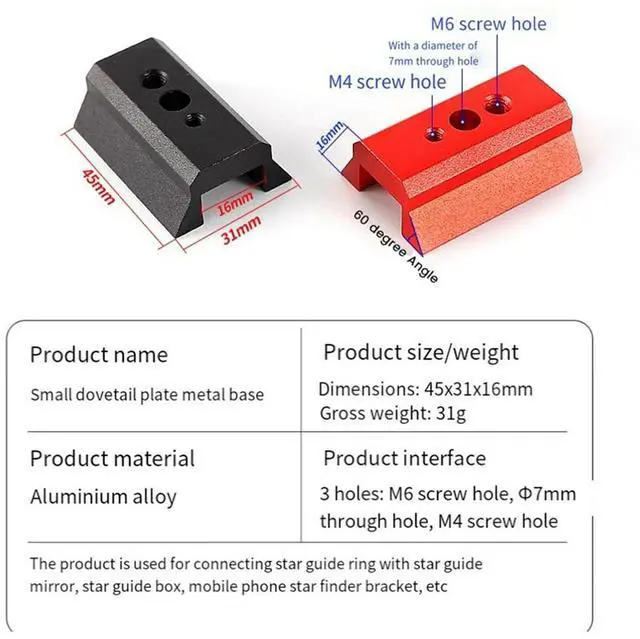 45mm

16mm

31mm

M6 screw hole

With a diameter of 7mm through hole

M4 screw hole

16mm

60 degree Angle

Product name

Small dovetail plate metal base

Product size/weight

Dimensions: 45x31x16mm
Gross weight: 31g

Product material

Aluminium alloy

Product interface

3 holes: M6 screw hole, Φ7mm through hole, M4 screw hole

The product is used for connecting star guide ring with star guide mirror, star guide box, mobile phone star finder bracket, etc